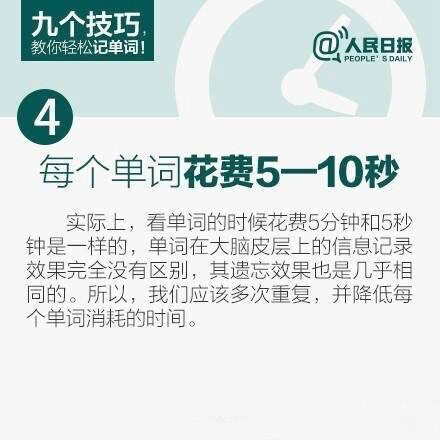 九个技巧，
教你轻松记单词！

@人民日报
PEOPLE' S DAILY

4

每个单词花费5—10秒

实际上，看单词的时候花费5分钟和5秒钟是一样的，单词在大脑皮层上的信息记录效果完全没有区别，其遗忘效果也是几乎相同的。所以，我们应该多次重复，并降低每个单词消耗的时间。